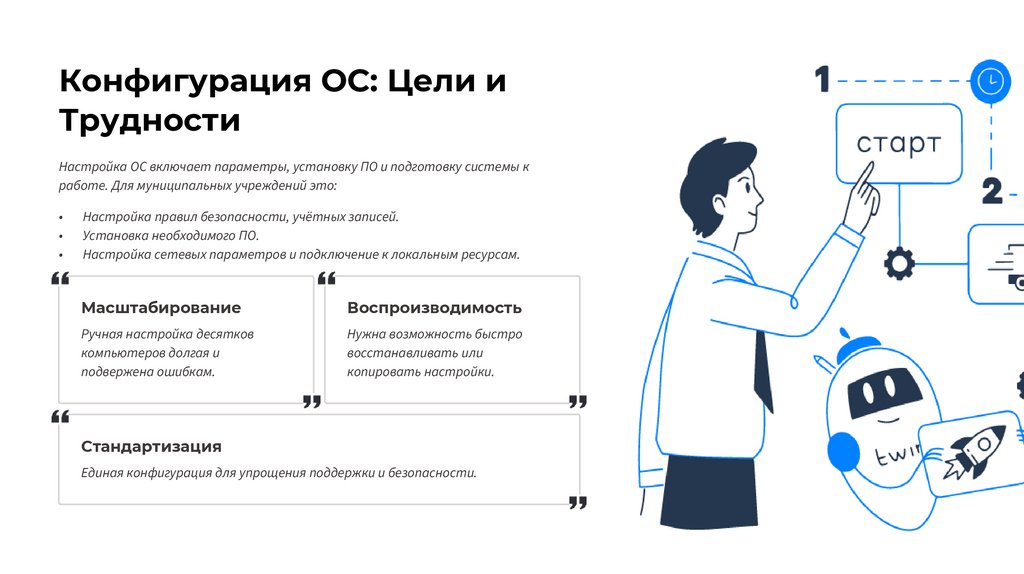 Конфигурация ОС: Цели и Трудности

Настройка ОС включает параметры, установку ПО и подготовку системы к работе. Для муниципальных учреждений это:

• Настройка правил безопасности, учётных записей.
• Установка необходимого ПО.
• Настройка сетевых параметров и подключение к локальным ресурсам.

Масштабирование

Ручная настройка десятков компьютеров долгая и подвержена ошибкам.

Воспроизводимость

Нужна возможность быстро восстанавливать или копировать настройки.

Стандартизация

Единая конфигурация для упрощения поддержки и безопасности.

1

старт

2

twin